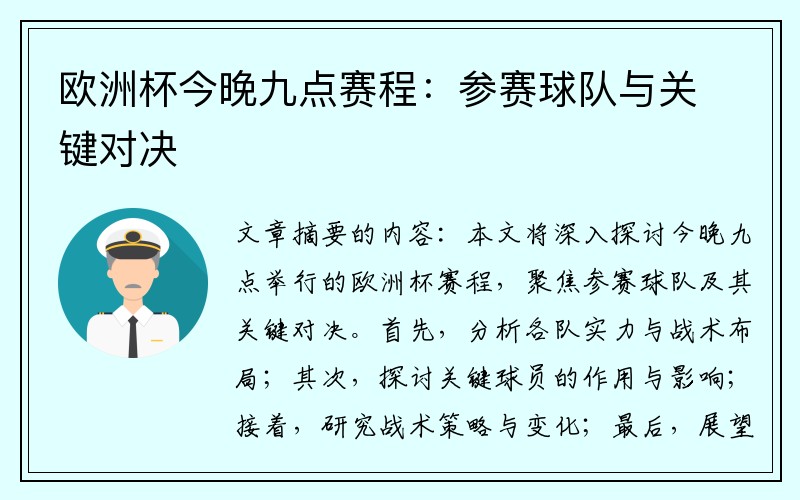 欧洲杯今晚九点赛程：参赛球队与关键对决

文章摘要的内容：本文将深入探讨今晚九点举行的欧洲杯赛程，聚焦参赛球队及其关键对决。首先，分析各队实力与战术布局；其次，探讨关键球员的作用与影响；接着，研究战术策略与变化；最后，展望